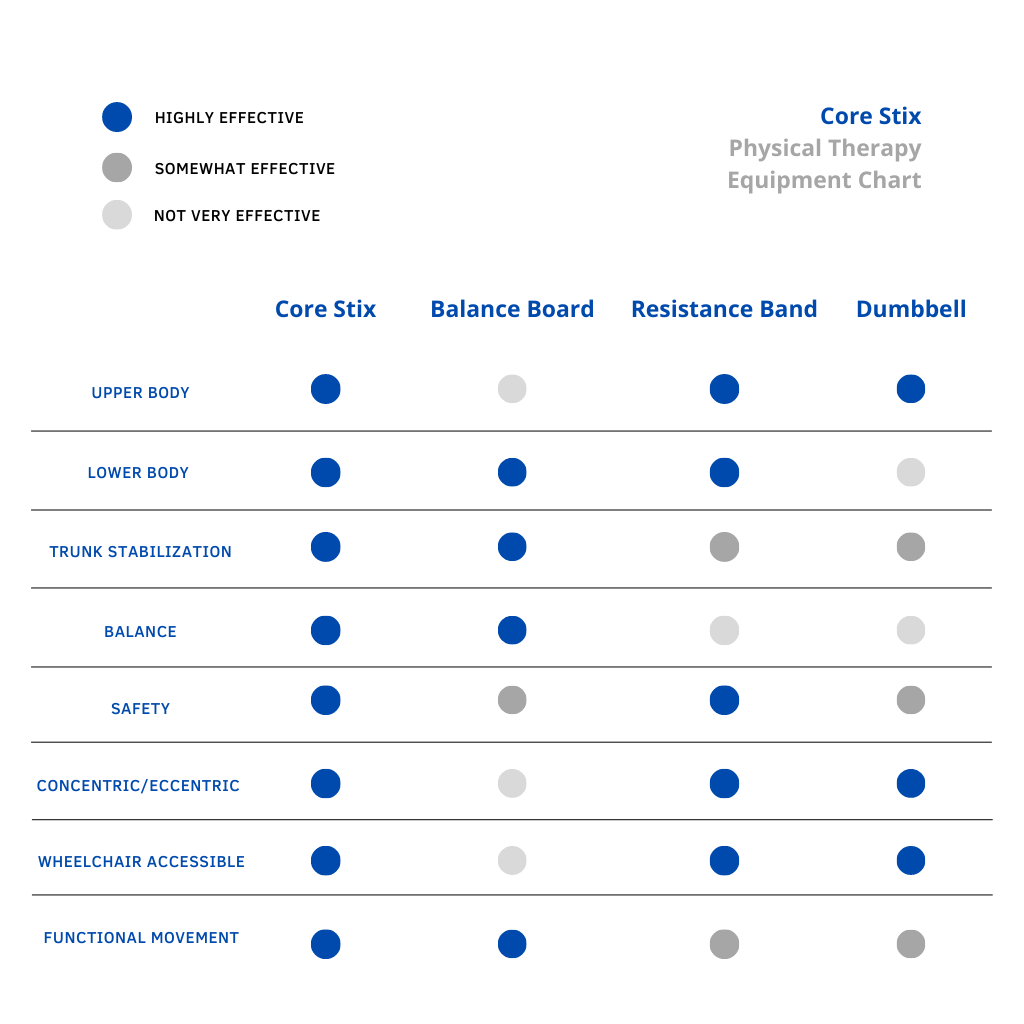 HIGHLY EFFECTIVE

SOMEWHAT EFFECTIVE

NOT VERY EFFECTIVE

Core Stix
Physical Therapy
Equipment Chart

| | Core Stix | Balance Board | Resistance Band | Dumbbell |
|---|---|---|---|---|
| UPPER BODY | | | | |
| LOWER BODY | | | | |
| TRUNK STABILIZATION | | | | |
| BALANCE | | | | |
| SAFETY | | | | |
| CONCENTRIC/ECCENTRIC | | | | |
| WHEELCHAIR ACCESSIBLE | | | | |
| FUNCTIONAL MOVEMENT | | | | |